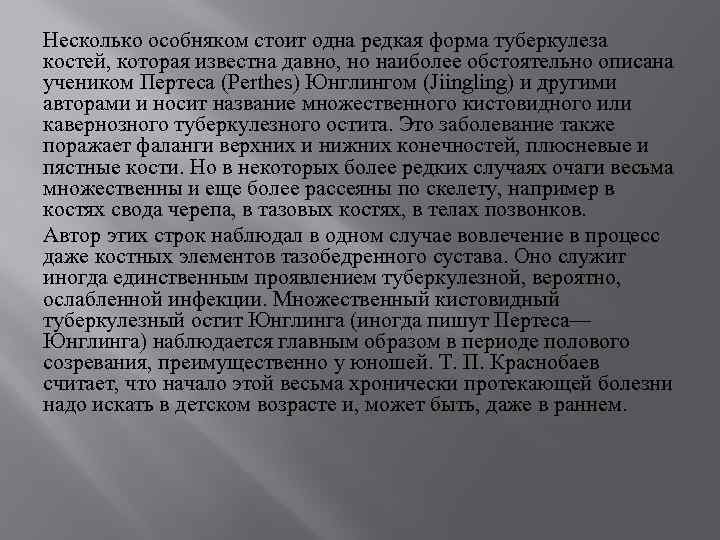 Несколько особняком стоит одна редкая форма туберкулеза костей, которая известна давно, но наиболее обстоятельно описана учеником Пертеса (Perthes) Юнглингом (Jiingling) и другими авторами и носит название множественного кистовидного или кавернозного туберкулезного остита. Это заболевание также поражает фаланги верхних и нижних конечностей, плюсневые и пястные кости. Но в некоторых более редких случаях очаги весьма множественны и еще более рассеяны по скелету, например в костях свода черепа, в тазовых костях, в телах позвонков.

Автор этих строк наблюдал в одном случае вовлечение в процесс даже костных элементов тазобедренного сустава. Оно служит иногда единственным проявлением туберкулезной, вероятно, ослабленной инфекции. Множественный кистовидный туберкулезный остит Юнглинга (иногда пишут Пертеса—Юнглинга) наблюдается главным образом в периоде полового созревания, преимущественно у юношей. Т. П. Краснобаев считает, что начало этой весьма хронически протекающей болезни надо искать в детском возрасте и, может быть, даже в раннем.